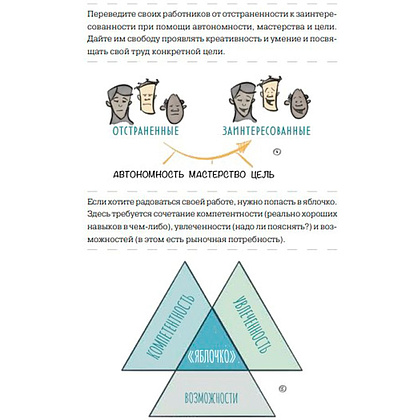 Переведите своих работников от отстраненности к заинтересованности при помощи автономности, мастерства и цели. Дайте им свободу проявлять креативность и умение и посвящать свой труд конкретной цели.

ОТСТРАНЕННЫЕ

ЗАИНТЕРЕСОВАННЫЕ

АВТОНОМНОСТЬ МАСТЕРСТВО ЦЕЛЬ

Если хотите радоваться своей работе, нужно попасть в яблочко. Здесь требуется сочетание компетентности (реально хороших навыков в чем-либо), увлеченности (надо ли пояснять?) и возможностей (в этом есть рыночная потребность).

КОМПЕТЕНТНОСТЬ

УВЛЕЧЕННОСТЬ

«ЯБЛОЧКО»

ВОЗМОЖНОСТИ